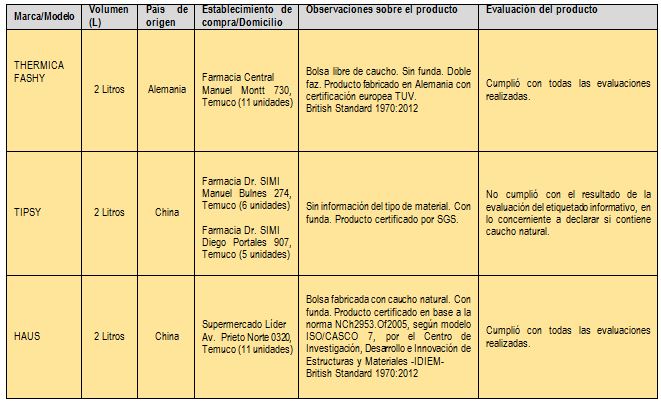 | Marca/Modelo | Volumen (L) | País de origen | Establecimiento de compra/Domicilio | Observaciones sobre el producto | Evaluación del producto |
|---|---|---|---|---|---|
| THERMICA FASHY | 2 Litros | Alemania | Farmacia Central Manuel Montt 730, Temuco (11 unidades) | Bolsa libre de caucho. Sin funda. Doble faz. Producto fabricado en Alemania con certificación europea TUV. British Standard 1970:2012 | Cumplió con todas las evaluaciones realizadas. |
| TIPSY | 2 Litros | China | Farmacia Dr. SIMI Manuel Bulnes 274, Temuco (6 unidades) Farmacia Dr. SIMI Diego Portales 907, Temuco (5 unidades) | Sin información del tipo de material. Con funda. Producto certificado por SGS. | No cumplió con el resultado de la evaluación del etiquetado informativo, en lo concerniente a declarar si contiene caucho natural. |
| HAUS | 2 Litros | China | Supermercado Líder Av. Prieto Norte 0320, Temuco (11 unidades) | Bolsa fabricada con caucho natural. Con funda. Producto certificado en base a la norma NCh2953.Of2005, según modelo ISO/CASCO 7, por el Centro de Investigación, Desarrollo e Innovación de Estructuras y Materiales -IDIEM- British Standard 1970:2012 | Cumplió con todas las evaluaciones realizadas. |